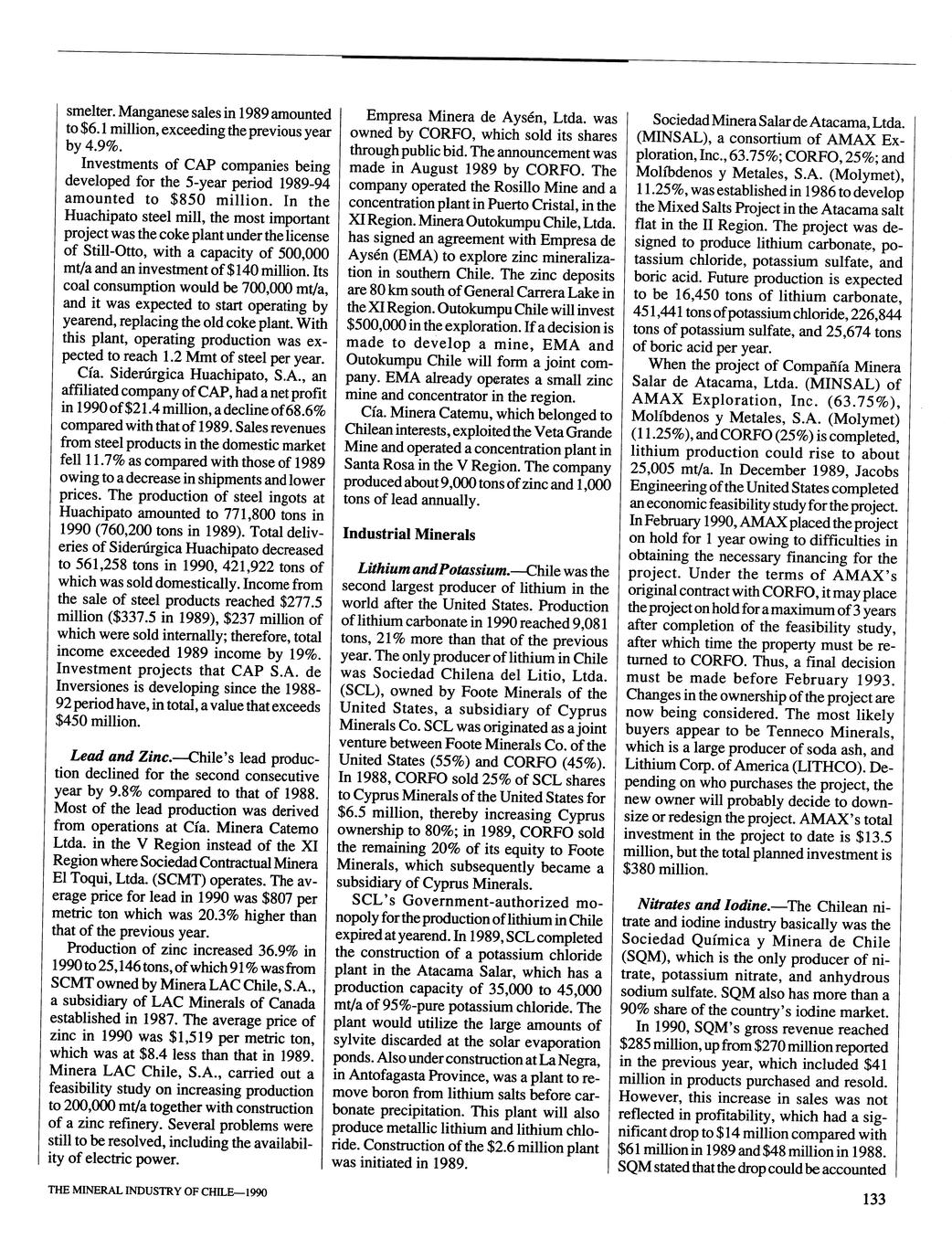 smelter. Manganese sales in 1989 amounted to $6.1 million, exceeding the previous year by 4.9%.

Investments of CAP companies being developed for the 5-year period 1989-94 amounted to $850 million. In the Huachipato steel mill, the most important project was the coke plant under the license of Still-Otto, with a capacity of 500,000 mt/a and an investment of $140 million. Its coal consumption would be 700,000 mt/a, and it was expected to start operating by yearend, replacing the old coke plant. With this plant, operating production was expected to reach 1.2 Mmt of steel per year.

Cía. Siderúrgica Huachipato, S.A., an affiliated company of CAP, had a net profit in 1990 of $21.4 million, a decline of 68.6% compared with that of 1989. Sales revenues from steel products in the domestic market fell 11.7% as compared with those of 1989 owing to a decrease in shipments and lower prices. The production of steel ingots at Huachipato amounted to 771,800 tons in 1990 (760,200 tons in 1989). Total deliveries of Siderúrgica Huachipato decreased to 561,258 tons in 1990, 421,922 tons of which was sold domestically. Income from the sale of steel products reached $277.5 million ($337.5 in 1989), $237 million of which were sold internally; therefore, total income exceeded 1989 income by 19%. Investment projects that CAP S.A. de Inversiones is developing since the 1988-92 period have, in total, a value that exceeds $450 million.

Lead and Zinc.—Chile's lead production declined for the second consecutive year by 9.8% compared to that of 1988. Most of the lead production was derived from operations at Cía. Minera Catemo Ltda. in the V Region instead of the XI Region where Sociedad Contractual Minera El Toqui, Ltda. (SCMT) operates. The average price for lead in 1990 was $807 per metric ton which was 20.3% higher than that of the previous year.

Production of zinc increased 36.9% in 1990 to 25,146 tons, of which 91% was from SCMT owned by Minera LAC Chile, S.A., a subsidiary of LAC Minerals of Canada established in 1987. The average price of zinc in 1990 was $1,519 per metric ton, which was at $8.4 less than that in 1989. Minera LAC Chile, S.A., carried out a feasibility study on increasing production to 200,000 mt/a together with construction of a zinc refinery. Several problems were still to be resolved, including the availability of electric power.

Empresa Minera de Aysén, Ltda. was owned by CORFO, which sold its shares through public bid. The announcement was made in August 1989 by CORFO. The company operated the Rosillo Mine and a concentration plant in Puerto Cristal, in the XI Region. Minera Outokumpu Chile, Ltda. has signed an agreement with Empresa de Aysén (EMA) to explore zinc mineralization in southern Chile. The zinc deposits are 80 km south of General Carrera Lake in the XI Region. Outokumpu Chile will invest $500,000 in the exploration. If a decision is made to develop a mine, EMA and Outokumpu Chile will form a joint company. EMA already operates a small zinc mine and concentrator in the region.

Cía. Minera Catemu, which belonged to Chilean interests, exploited the Veta Grande Mine and operated a concentration plant in Santa Rosa in the V Region. The company produced about 9,000 tons of zinc and 1,000 tons of lead annually.

Industrial Minerals

Lithium and Potassium.—Chile was the second largest producer of lithium in the world after the United States. Production of lithium carbonate in 1990 reached 9,081 tons, 21% more than that of the previous year. The only producer of lithium in Chile was Sociedad Chilena del Litio, Ltda. (SCL), owned by Foote Minerals of the United States, a subsidiary of Cyprus Minerals Co. SCL was originated as a joint venture between Foote Minerals Co. of the United States (55%) and CORFO (45%). In 1988, CORFO sold 25% of SCL shares to Cyprus Minerals of the United States for $6.5 million, thereby increasing Cyprus ownership to 80%; in 1989, CORFO sold the remaining 20% of its equity to Foote Minerals, which subsequently became a subsidiary of Cyprus Minerals.

SCL's Government-authorized monopoly for the production of lithium in Chile expired at yearend. In 1989, SCL completed the construction of a potassium chloride plant in the Atacama Salar, which has a production capacity of 35,000 to 45,000 mt/a of 95%-pure potassium chloride. The plant would utilize the large amounts of sylvite discarded at the solar evaporation ponds. Also under construction at La Negra, in Antofagasta Province, was a plant to remove boron from lithium salts before carbonate precipitation. This plant will also produce metallic lithium and lithium chloride. Construction of the $2.6 million plant was initiated in 1989.

Sociedad Minera Salar de Atacama, Ltda. (MINSAL), a consortium of AMAX Exploration, Inc., 63.75%; CORFO, 25%; and Molíbdenos y Metales, S.A. (Molymet), 11.25%, was established in 1986 to develop the Mixed Salts Project in the Atacama salt flat in the II Region. The project was designed to produce lithium carbonate, potassium chloride, potassium sulfate, and boric acid. Future production is expected to be 16,450 tons of lithium carbonate, 451,441 tons of potassium chloride, 226,844 tons of potassium sulfate, and 25,674 tons of boric acid per year.

When the project of Compañía Minera Salar de Atacama, Ltda. (MINSAL) of AMAX Exploration, Inc. (63.75%), Molíbdenos y Metales, S.A. (Molymet) (11.25%), and CORFO (25%) is completed, lithium production could rise to about 25,005 mt/a. In December 1989, Jacobs Engineering of the United States completed an economic feasibility study for the project. In February 1990, AMAX placed the project on hold for 1 year owing to difficulties in obtaining the necessary financing for the project. Under the terms of AMAX's original contract with CORFO, it may place the project on hold for a maximum of 3 years after completion of the feasibility study, after which time the property must be returned to CORFO. Thus, a final decision must be made before February 1993. Changes in the ownership of the project are now being considered. The most likely buyers appear to be Tenneco Minerals, which is a large producer of soda ash, and Lithium Corp. of America (LITHCO). Depending on who purchases the project, the new owner will probably decide to downsize or redesign the project. AMAX's total investment in the project to date is $13.5 million, but the total planned investment is $380 million.

Nitrates and Iodine.—The Chilean nitrate and iodine industry basically was the Sociedad Química y Minera de Chile (SQM), which is the only producer of nitrate, potassium nitrate, and anhydrous sodium sulfate. SQM also has more than a 90% share of the country's iodine market.

In 1990, SQM's gross revenue reached $285 million, up from $270 million reported in the previous year, which included $41 million in products purchased and resold. However, this increase in sales was not reflected in profitability, which had a significant drop to $14 million compared with $61 million in 1989 and $48 million in 1988. SQM stated that the drop could be accounted

THE MINERAL INDUSTRY OF CHILE—1990

133